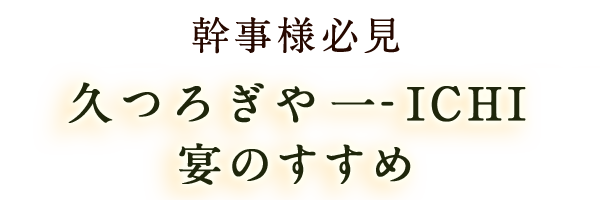 幹事様必見

久つろぎや 一-ICHI
宴のすすめ